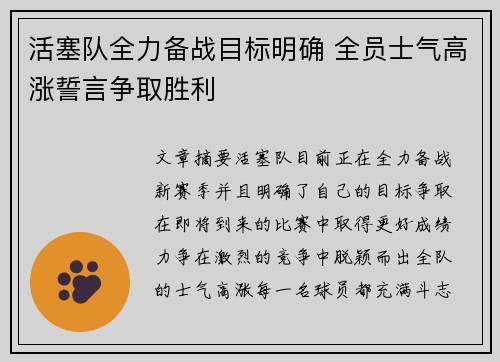 活塞队全力备战目标明确 全员士气高涨誓言争取胜利

文章摘要活塞队目前正在全力备战新赛季并且明确了自己的目标争取在即将到来的比赛中取得更好成绩力争在激烈的竞争中脱颖而出全队的士气高涨每一名球员都充满斗志